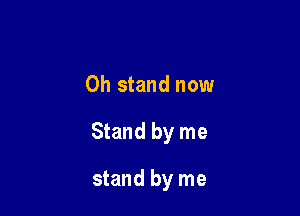 Oh stand now

Stand by me

stand by me